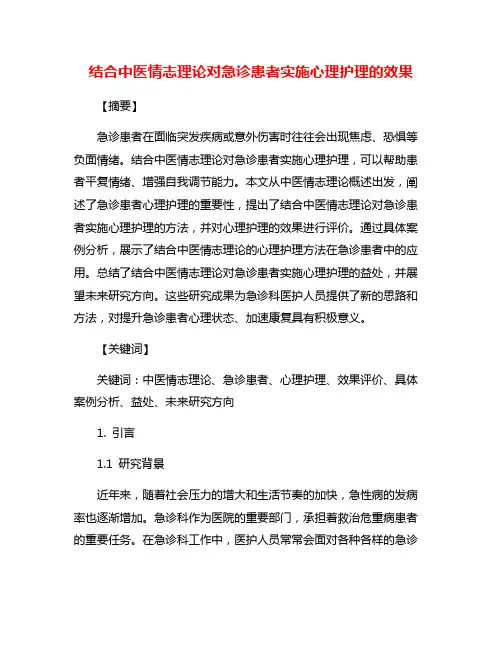 结合中医情志理论对急诊患者实施心理护理的效果

【摘要】

急诊患者在面临突发疾病或意外伤害时往往会出现焦虑、恐惧等负面情绪。结合中医情志理论对急诊患者实施心理护理，可以帮助患者平复情绪、增强自我调节能力。本文从中医情志理论概述出发，阐述了急诊患者心理护理的重要性，提出了结合中医情志理论对急诊患者实施心理护理的方法，并对心理护理的效果进行评价。通过具体案例分析，展示了结合中医情志理论的心理护理方法在急诊患者中的应用。总结了结合中医情志理论对急诊患者实施心理护理的益处，并展望未来研究方向。这些研究成果为急诊科医护人员提供了新的思路和方法，对提升急诊患者心理状态、加速康复具有积极意义。

【关键词】

关键词：中医情志理论、急诊患者、心理护理、效果评价、具体案例分析、益处、未来研究方向

1. 引言

1.1 研究背景

近年来，随着社会压力的增大和生活节奏的加快，急性病的发病率也逐渐增加。急诊科作为医院的重要部门，承担着救治危重病患者的重要任务。在急诊科工作中，医护人员常常会面对各种各样的急诊